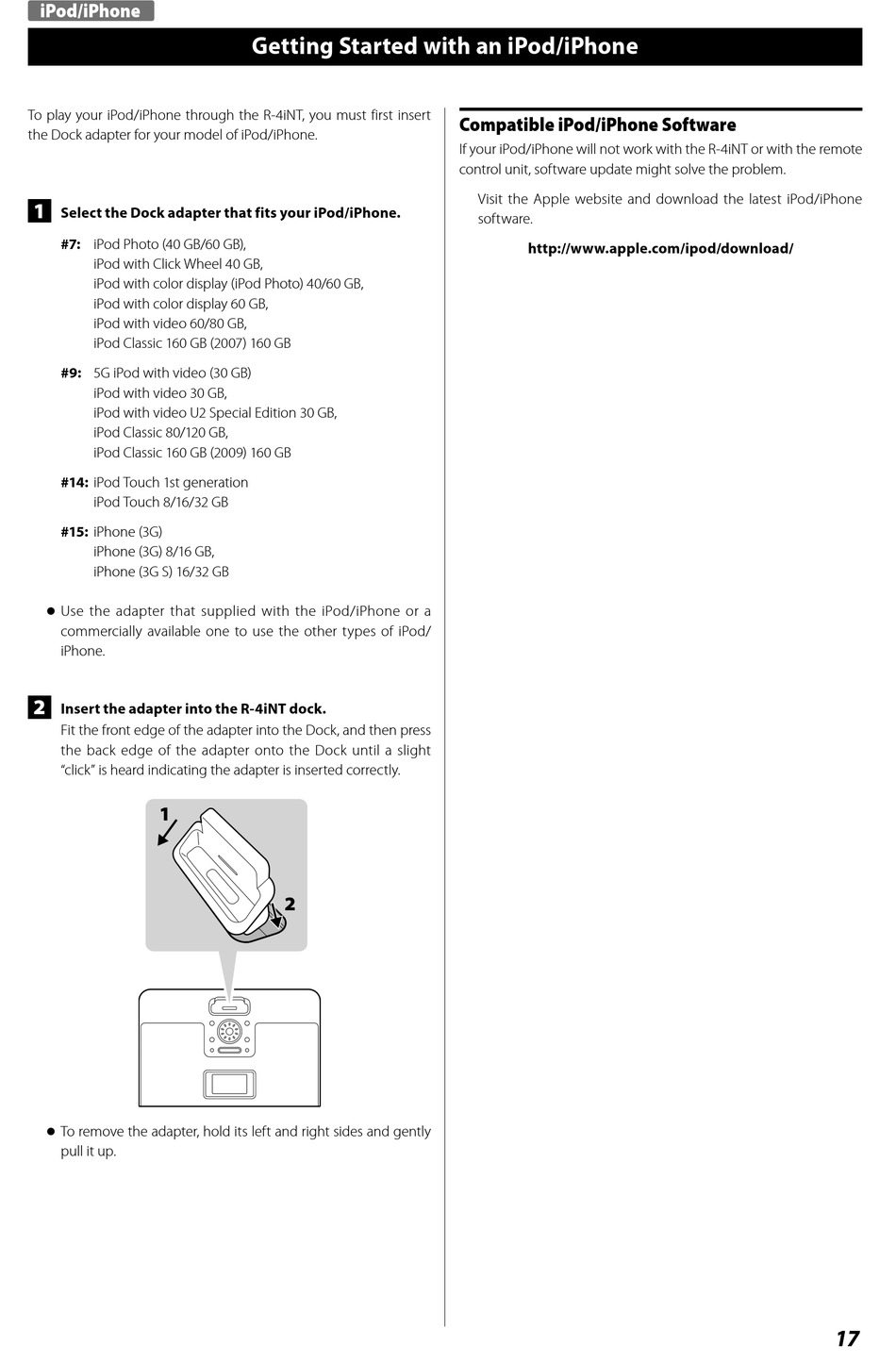 iPod/iPhone

Getting Started with an iPod/iPhone

To play your iPod/iPhone through the R-4iNT, you must first insert the Dock adapter for your model of iPod/iPhone.

1 Select the Dock adapter that fits your iPod/iPhone.

#7: iPod Photo (40 GB/60 GB),
iPod with Click Wheel 40 GB,
iPod with color display (iPod Photo) 40/60 GB,
iPod with color display 60 GB,
iPod with video 60/80 GB,
iPod Classic 160 GB (2007) 160 GB

#9: 5G iPod with video (30 GB)
iPod with video 30 GB,
iPod with video U2 Special Edition 30 GB,
iPod Classic 80/120 GB,
iPod Classic 160 GB (2009) 160 GB

#14: iPod Touch 1st generation
iPod Touch 8/16/32 GB

#15: iPhone (3G)
iPhone (3G) 8/16 GB,
iPhone (3G S) 16/32 GB

● Use the adapter that supplied with the iPod/iPhone or a commercially available one to use the other types of iPod/iPhone.

2 Insert the adapter into the R-4iNT dock.
Fit the front edge of the adapter into the Dock, and then press the back edge of the adapter onto the Dock until a slight "click" is heard indicating the adapter is inserted correctly.

1

2

● To remove the adapter, hold its left and right sides and gently pull it up.

Compatible iPod/iPhone Software
If your iPod/iPhone will not work with the R-4iNT or with the remote control unit, software update might solve the problem.

Visit the Apple website and download the latest iPod/iPhone software.

http://www.apple.com/ipod/download/

17